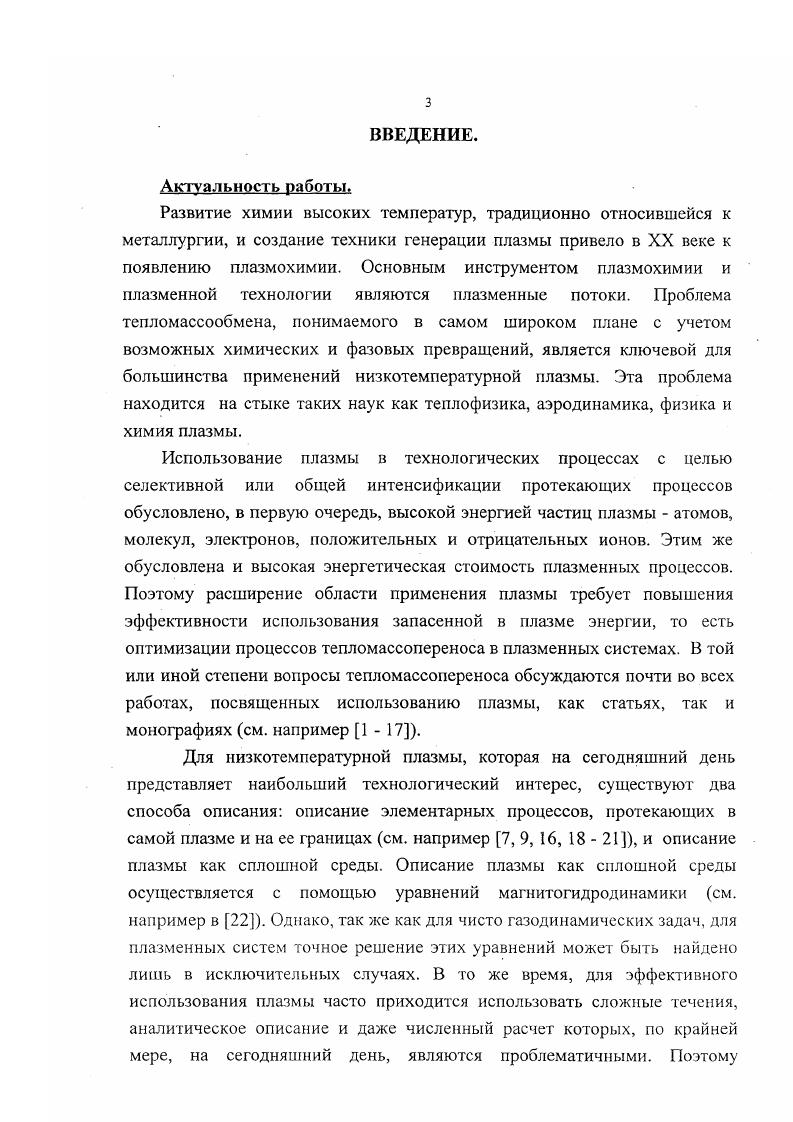 3

ВВЕДЕНИЕ.

Актуальность работы.

Развитие химии высоких температур, традиционно относившейся к металлургии, и создание техники генерации плазмы привело в XX веке к появлению плазмохимии. Основным инструментом плазмохимии и плазменной технологии являются плазменные потоки. Проблема тепломассообмена, понимаемого в самом широком плане с учетом возможных химических и фазовых превращений, является ключевой для большинства применений низкотемпературной плазмы. Эта проблема находится на стыке таких наук как теплофизика, аэродинамика, физика и химия плазмы.

Использование плазмы в технологических процессах с целью селективной или общей интенсификации протекающих процессов обусловлено, в первую очередь, высокой энергией частиц плазмы - атомов, молекул, электронов, положительных и отрицательных ионов. Этим же обусловлена и высокая энергетическая стоимость плазменных процессов. Поэтому расширение области применения плазмы требует повышения эффективности использования запасенной в плазме энергии, то есть оптимизации процессов тепломассопереноса в плазменных системах. В той или иной степени вопросы тепломассопереноса обсуждаются почти во всех работах, посвященных использованию плазмы, как статьях, так и монографиях (см. например [1 - 17]).

Для низкотемпературной плазмы, которая на сегодняшний день представляет наибольший технологический интерес, существуют два способа описания: описание элементарных процессов, протекающих в самой плазме и на ее границах (см. например [7, 9, 16, 18 - 21]), и описание плазмы как сплошной среды. Описание плазмы как сплошной среды осуществляется с помощью уравнений магнитогидродинамики (см. например в [22]). Однако, так же как для чисто газодинамических задач, для плазменных систем точное решение этих уравнений может быть найдено лишь в исключительных случаях. В то же время, для эффективного использования плазмы часто приходится использовать сложные течения, аналитическое описание и даже численный расчет которых, по крайней мере, на сегодняшний день, являются проблематичными. Поэтому